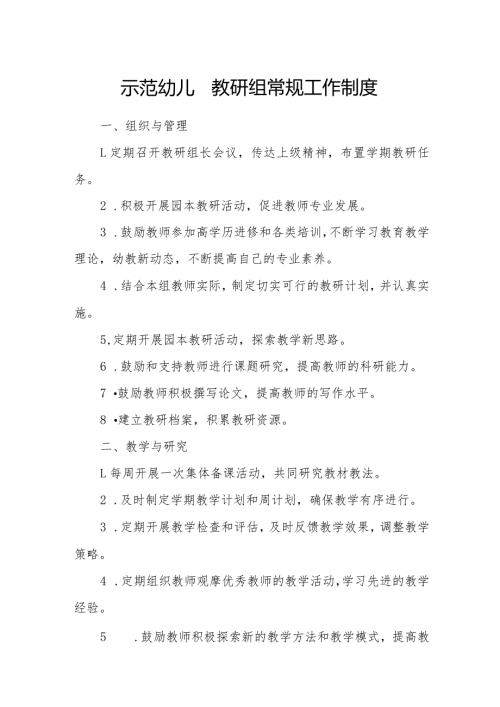 示范幼儿　教研组常规工作制度

一、组织与管理

L定期召开教研组长会议，传达上级精神，布置学期教研任务。

2．积极开展园本教研活动，促进教师专业发展。

3．鼓励教师参加高学历进修和各类培训，不断学习教育教学理论，幼教新动态，不断提高自己的专业素养。

4．结合本组教师实际，制定切实可行的教研计划，并认真实施。

5,定期开展园本教研活动，探索教学新思路。

6．鼓励和支持教师进行课题研究，提高教师的科研能力。

7•鼓励教师积极撰写论文，提高教师的写作水平。

8•建立教研档案，积累教研资源。

二、教学与研究

L每周开展一次集体备课活动，共同研究教材教法。

2．及时制定学期教学计划和周计划，确保教学有序进行。

3．定期开展教学检查和评估，及时反馈教学效果，调整教学策略。

4．定期组织教师观摩优秀教师的教学活动，学习先进的教学经验。

5　．鼓励教师积极探索新的教学方法和教学模式，提高教